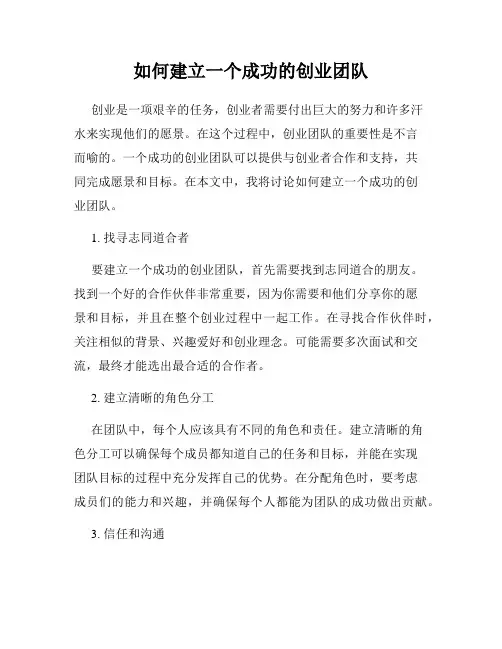 如何建立一个成功的创业团队

创业是一项艰辛的任务，创业者需要付出巨大的努力和许多汗水来实现他们的愿景。在这个过程中，创业团队的重要性是不言而喻的。一个成功的创业团队可以提供与创业者合作和支持，共同完成愿景和目标。在本文中，我将讨论如何建立一个成功的创业团队。

1. 找寻志同道合者

要建立一个成功的创业团队，首先需要找到志同道合的朋友。找到一个好的合作伙伴非常重要，因为你需要和他们分享你的愿景和目标，并且在整个创业过程中一起工作。在寻找合作伙伴时，关注相似的背景、兴趣爱好和创业理念。可能需要多次面试和交流，最终才能选出最合适的合作者。

2. 建立清晰的角色分工

在团队中，每个人应该具有不同的角色和责任。建立清晰的角色分工可以确保每个成员都知道自己的任务和目标，并能在实现团队目标的过程中充分发挥自己的优势。在分配角色时，要考虑成员们的能力和兴趣，并确保每个人都能为团队的成功做出贡献。

3. 信任和沟通